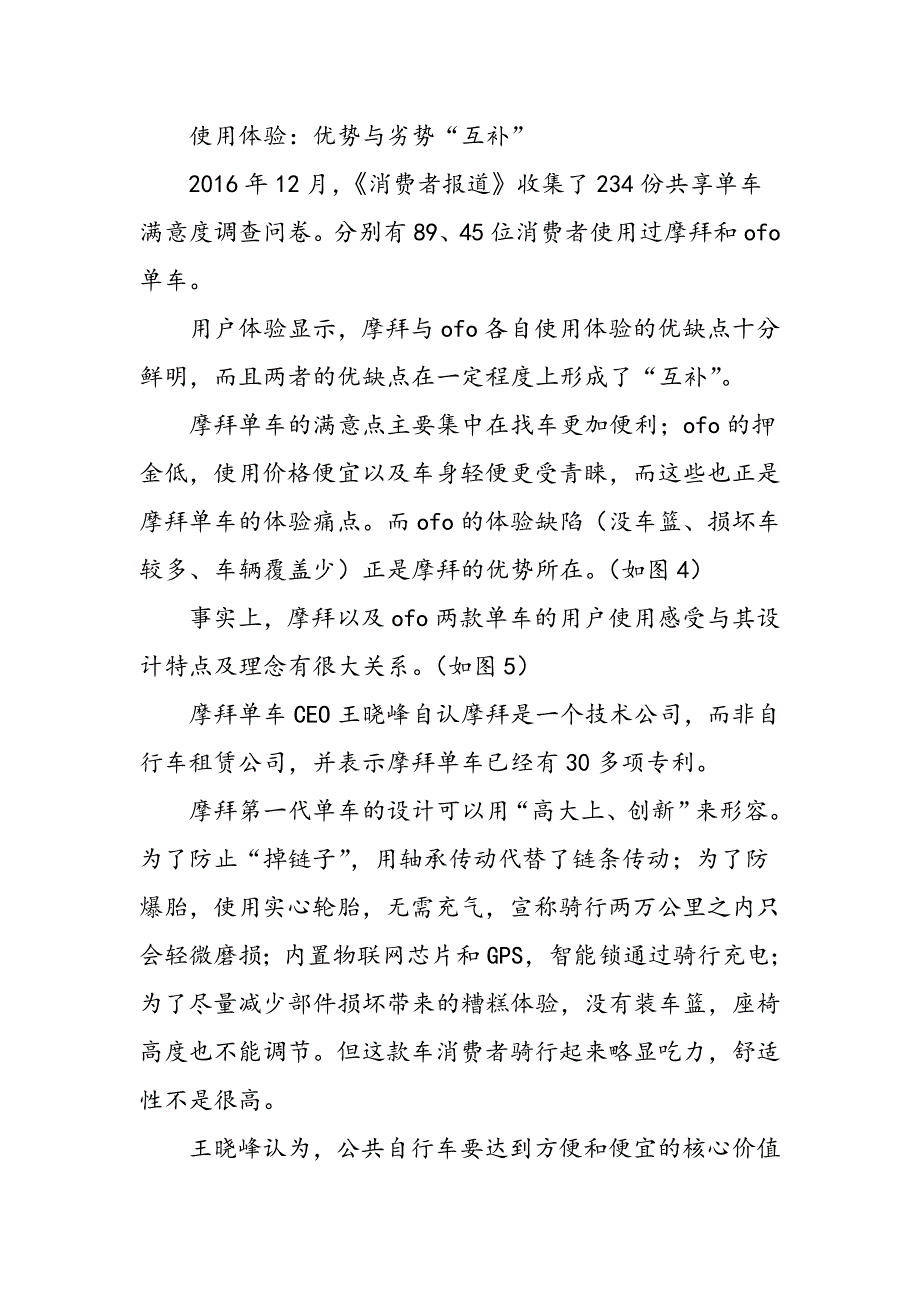 使用体验：优势与劣势“互补”

2016年12月，《消费者报道》收集了234份共享单车满意度调查问卷。分别有89、45位消费者使用过摩拜和ofo单车。

用户体验显示，摩拜与ofo各自使用体验的优缺点十分鲜明，而且两者的优缺点在一定程度上形成了“互补”。

摩拜单车的满意点主要集中在找车更加便利；ofo的押金低，使用价格便宜以及车身轻便更受青睐，而这些也正是摩拜单车的体验痛点。而ofo的体验缺陷（没车篮、损坏车较多、车辆覆盖少）正是摩拜的优势所在。(如图4)

事实上，摩拜以及ofo两款单车的用户使用感受与其设计特点及理念有很大关系。(如图5)

摩拜单车CEO王晓峰自认摩拜是一个技术公司，而非自行车租赁公司，并表示摩拜单车已经有30多项专利。

摩拜第一代单车的设计可以用“高大上、创新”来形容。为了防止“掉链子”，用轴承传动代替了链条传动；为了防爆胎，使用实心轮胎，无需充气，宣称骑行两万公里之内只会轻微磨损；内置物联网芯片和GPS，智能锁通过骑行充电；为了尽量减少部件损坏带来的糟糕体验，没有装车篮，座椅高度也不能调节。但这款车消费者骑行起来略显吃力，舒适性不是很高。

王晓峰认为，公共自行车要达到方便和便宜的核心价值